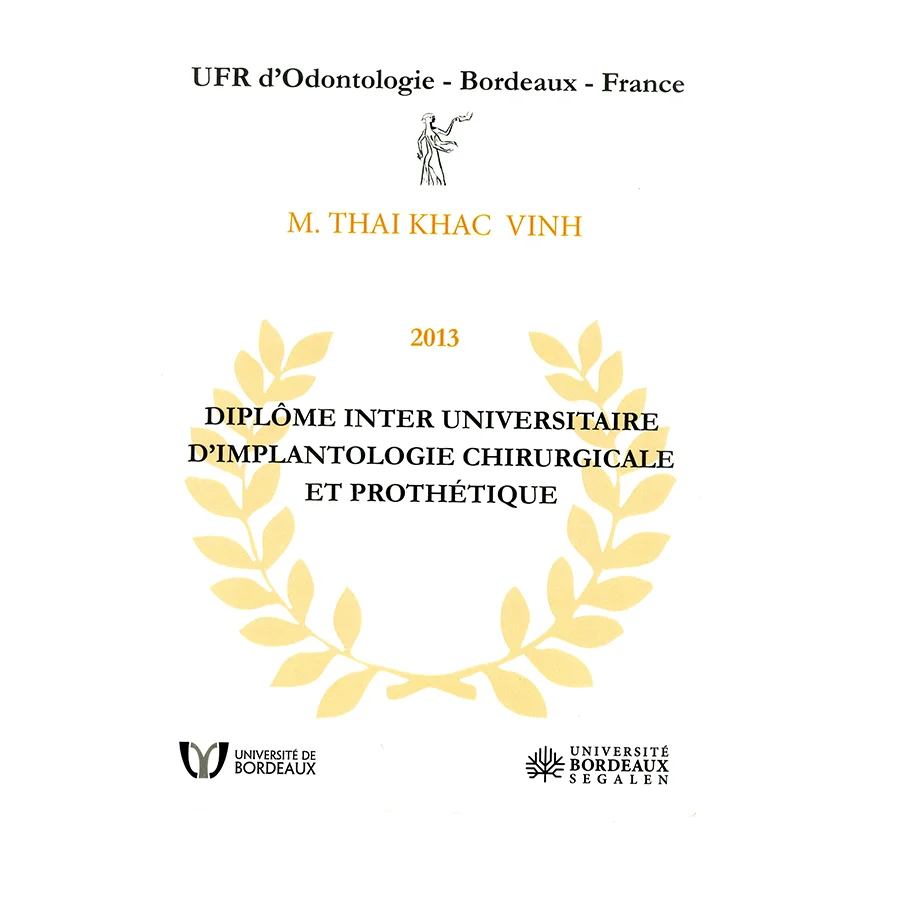 UFR d'Odontologie - Bordeaux - France

M. THAI KHAC VINH

2013

DIPLÔME INTER UNIVERSITAIRE
D'IMPLANTOLOGIE CHIRURGICALE
ET PROTHÉTIQUE

UNIVERSITÉ DE
BORDEAUX

UNIVERSITÉ
BORDEAUX
SEGALEN